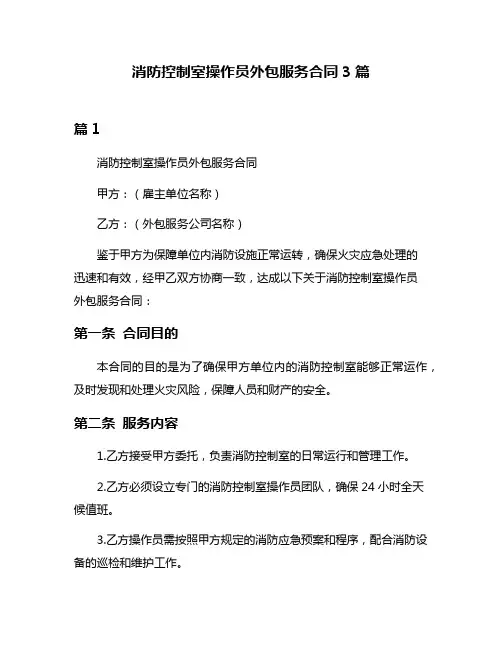 消防控制室操作员外包服务合同 3 篇

篇 1

消防控制室操作员外包服务合同

甲方：（雇主单位名称）

乙方：（外包服务公司名称）

鉴于甲方为保障单位内消防设施正常运转，确保火灾应急处理的迅速和有效，经甲乙双方协商一致，达成以下关于消防控制室操作员外包服务合同：

第一条 合同目的

本合同的目的是为了确保甲方单位内的消防控制室能够正常运作，及时发现和处理火灾风险，保障人员和财产的安全。

第二条 服务内容

1.乙方接受甲方委托，负责消防控制室的日常运行和管理工作。

2.乙方必须设立专门的消防控制室操作员团队，确保 24 小时全天候值班。

3.乙方操作员需按照甲方规定的消防应急预案和程序，配合消防设备的巡检和维护工作。